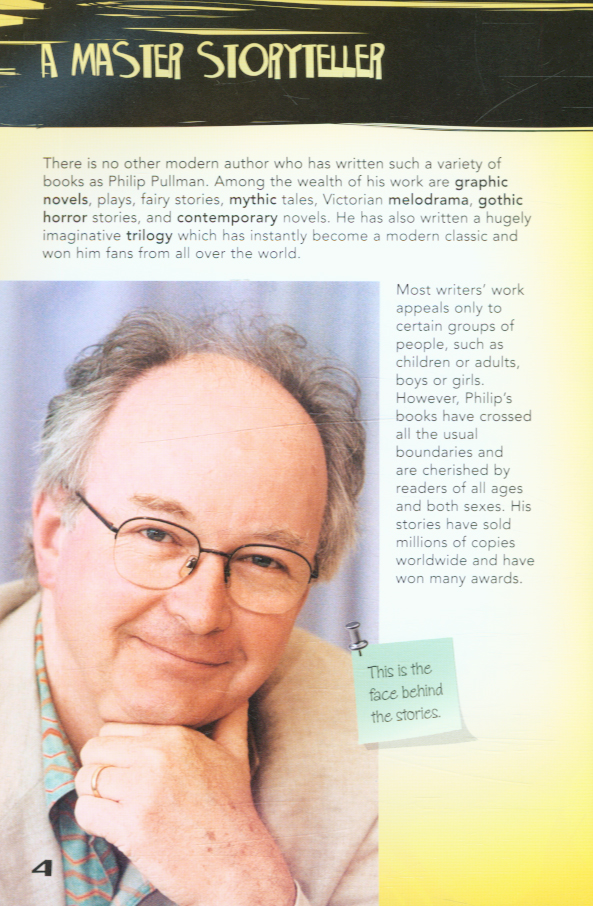 A MASTER STORYTELLER

There is no other modern author who has written such a variety of books as Philip Pullman. Among the wealth of his work are graphic novels, plays, fairy stories, mythic tales, Victorian melodrama, gothic horror stories, and contemporary novels. He has also written a hugely imaginative trilogy which has instantly become a modern classic and won him fans from all over the world.

Most writers' work appeals only to certain groups of people, such as children or adults, boys or girls. However, Philip's books have crossed all the usual boundaries and are cherished by readers of all ages and both sexes. His stories have sold millions of copies worldwide and have won many awards.

This is the face behind the stories.

4